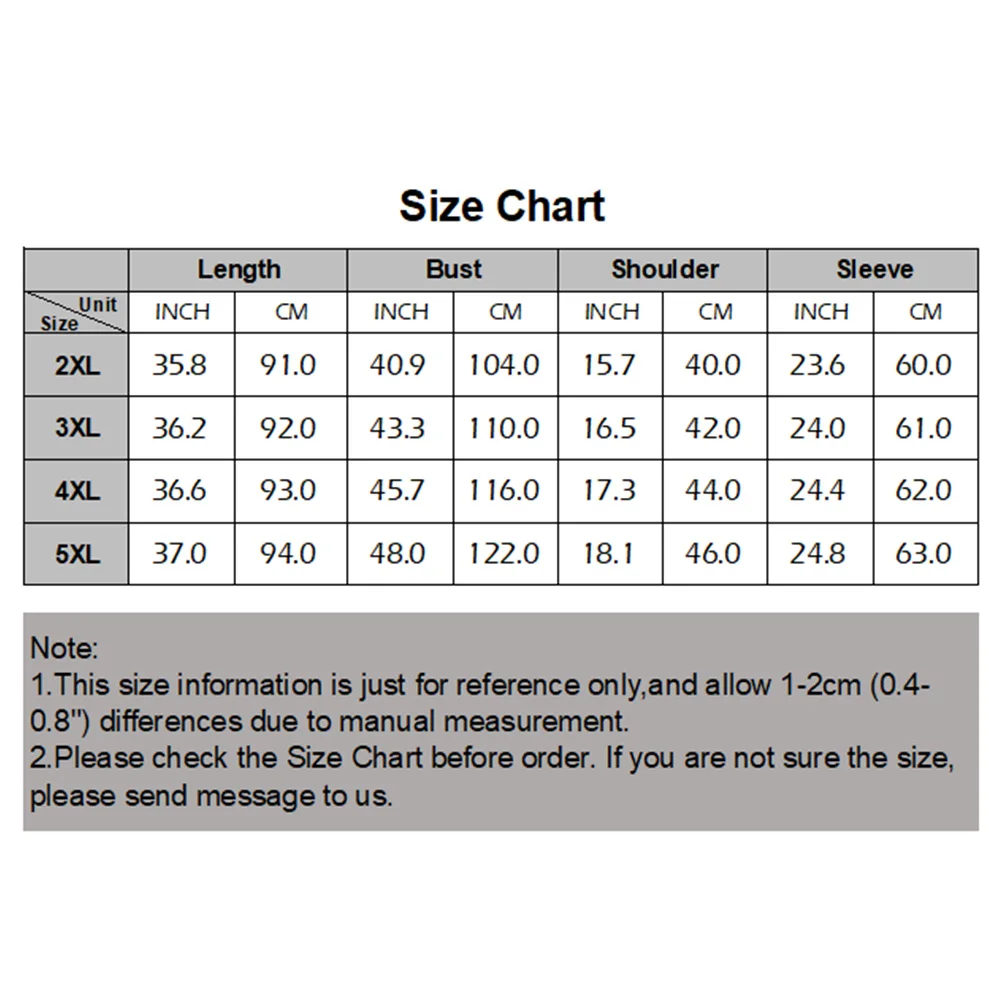 Size Chart

| | Length | | Bust | | Shoulder | | Sleeve | |
|---|---|---|---|---|---|---|---|---|
| Unit Size | INCH | CM | INCH | CM | INCH | CM | INCH | CM |
| 2XL | 35.8 | 91.0 | 40.9 | 104.0 | 15.7 | 40.0 | 23.6 | 60.0 |
| 3XL | 36.2 | 92.0 | 43.3 | 110.0 | 16.5 | 42.0 | 24.0 | 61.0 |
| 4XL | 36.6 | 93.0 | 45.7 | 116.0 | 17.3 | 44.0 | 24.4 | 62.0 |
| 5XL | 37.0 | 94.0 | 48.0 | 122.0 | 18.1 | 46.0 | 24.8 | 63.0 |

Note:
1.This size information is just for reference only,and allow 1-2cm (0.4-0.8") differences due to manual measurement.
2.Please check the Size Chart before order. If you are not sure the size, please send message to us.